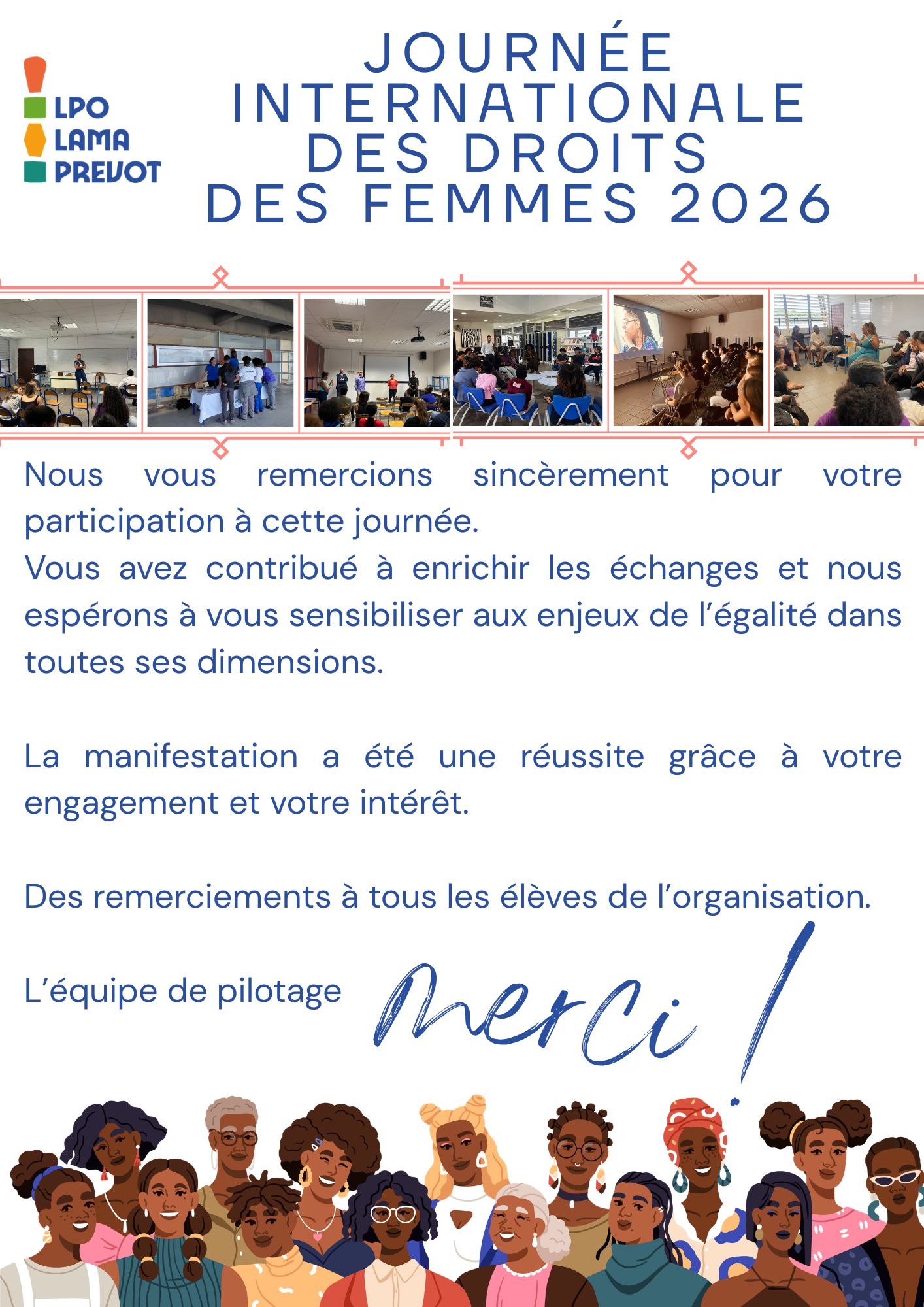 LPO
LAMA
PREVOT

JOURNÉE
INTERNATIONALE
DES DROITS
DES FEMMES 2026

Nous vous remercions sincèrement pour votre participation à cette journée.
Vous avez contribué à enrichir les échanges et nous espérons à vous sensibiliser aux enjeux de l'égalité dans toutes ses dimensions.

La manifestation a été une réussite grâce à votre engagement et votre intérêt.

Des remerciements à tous les élèves de l'organisation.

L'équipe de pilotage

Merci !